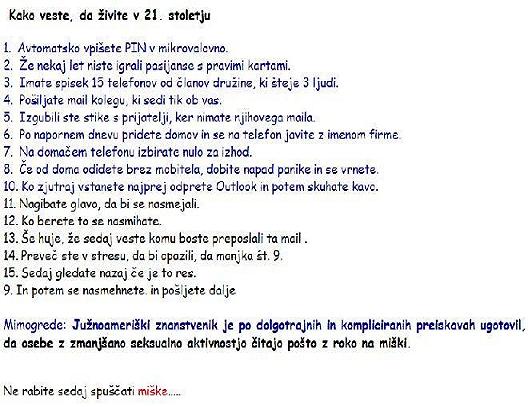 Kako veste, da živite v 21. stoletju

1. Avtomatsko vpišete PIN v mikrovalovno.
2. Že nekaj let niste igrali pasijanse s pravimi kartami.
3. Imate spisek 15 telefonov od članov družine, ki šteje 3 ljudi.
4. Pošiljate mail kolegu, ki sedi tik ob vas.
5. Izgubili ste stike s prijatelji, ker nimate njihovega maila.
6. Po napornem dnevu pridete domov in se na telefon javite z imenom firme.
7. Na domačem telefonu izbirate nulo za izhod.
8. Če od doma odidete brez mobitela, dobite napad panike in se vrnete.
10. Ko zjutraj vstanete najprej odprete Outlook in potem skuhate kavo.
11. Nagibate glavo, da bi se nasmejali.
12. Ko berete to se nasmihate.
13. Še huje, že sedaj veste komu boste preposlali ta mail .
14. Preveč ste v stresu, da bi opazili, da manjka št. 9.
15. Sedaj gledate nazaj če je to res.
9. In potem se nasmehnete. in pošljete dalje

Mimogrede: Južnoameriški znanstvenik je po dolgotrajnih in kompliciranih preiskavah ugotovil, da osebe z zmanjšano seksualno aktivnostjo čitajo pošto z roko na miški.

Ne rabite sedaj spuščati miške.....